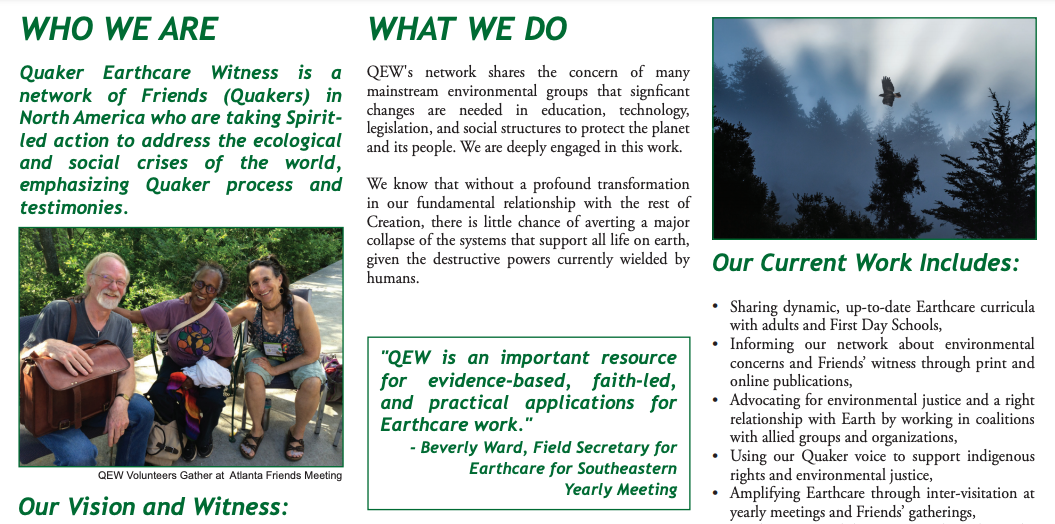 WHO WE ARE

Quaker Earthcare Witness is a network of Friends (Quakers) in North America who are taking Spirit-led action to address the ecological and social crises of the world, emphasizing Quaker process and testimonies.

QEW Volunteers Gather at Atlanta Friends Meeting

Our Vision and Witness:

WHAT WE DO

QEW's network shares the concern of many mainstream environmental groups that signficant changes are needed in education, technology, legislation, and social structures to protect the planet and its people. We are deeply engaged in this work.

We know that without a profound transformation in our fundamental relationship with the rest of Creation, there is little chance of averting a major collapse of the systems that support all life on earth, given the destructive powers currently wielded by humans.

"QEW is an important resource for evidence-based, faith-led, and practical applications for Earthcare work."
- Beverly Ward, Field Secretary for Earthcare for Southeastern Yearly Meeting

Our Current Work Includes:

• Sharing dynamic, up-to-date Earthcare curricula with adults and First Day Schools,
• Informing our network about environmental concerns and Friends' witness through print and online publications,
• Advocating for environmental justice and a right relationship with Earth by working in coalitions with allied groups and organizations,
• Using our Quaker voice to support indigenous rights and environmental justice,
• Amplifying Earthcare through inter-visitation at yearly meetings and Friends' gatherings,